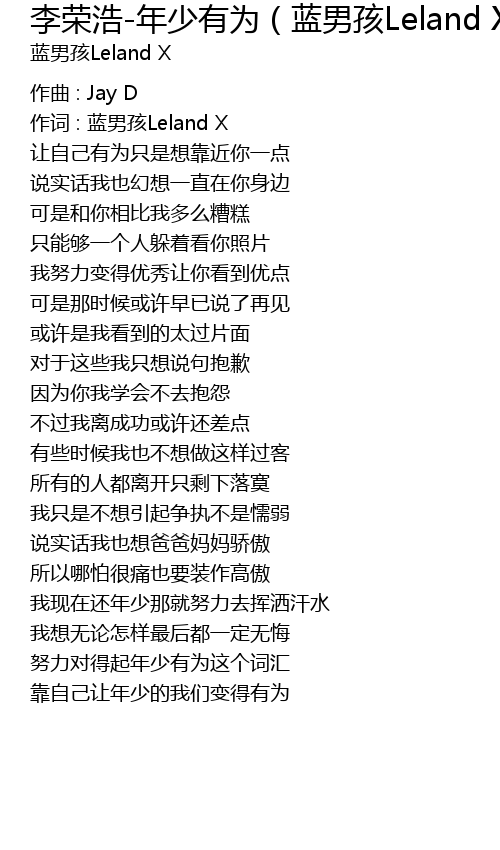 李荣浩-年少有为（蓝男孩Leland X
蓝男孩Leland X

作曲 : Jay D
作词 : 蓝男孩Leland X
让自己有为只是想靠近你一点
说实话我也幻想一直在你身边
可是和你相比我多么糟糕
只能够一个人躲着看你照片
我努力变得优秀让你看到优点
可是那时候或许早已说了再见
或许是我看到的太过片面
对于这些我只想说句抱歉
因为你我学会不去抱怨
不过我离成功或许还差点
有些时候我也不想做这样过客
所有的人都离开只剩下落寞
我只是不想引起争执不是懦弱
说实话我也想爸爸妈妈骄傲
所以哪怕很痛也要装作高傲
我现在还年少那就努力去挥洒汗水
我想无论怎样最后都一定无悔
努力对得起年少有为这个词汇
靠自己让年少的我们变得有为